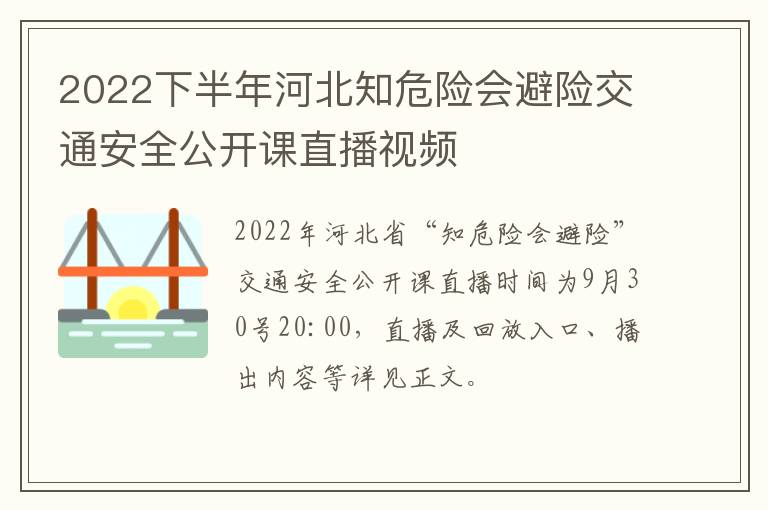 2022下半年河北知危险会避险交通安全公开课直播视频

2022年河北省“知危险会避险”交通安全公开课直播时间为9月30号20:00，直播及回放入口、播出内容等详见正文。